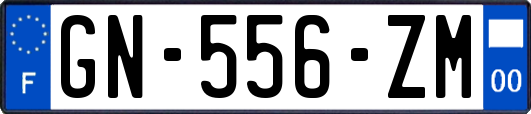 F
GN-556-ZM
00